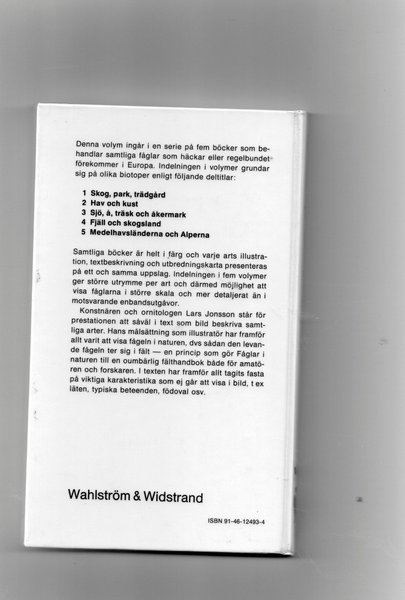 Denna volym ingår i en serie på fem böcker som behandlar samtliga fåglar som häckar eller regelbundet förekommer i Europa. Indelningen i volymer grundar sig på olika biotoper enligt följande deltitlar:

1 Skog, park, trädgård
2 Hav och kust
3 Sjö, å, träsk och åkermark
4 Fjäll och skogsland
5 Medelhavsländerna och Alperna

Samtliga böcker är helt i färg och varje arts illustration, textbeskrivning och utbredningskarta presenteras på ett och samma uppslag. Indelningen i fem volymer ger större utrymme per art och därmed möjlighet att visa fåglarna i större skala och mer detaljerat än i motsvarande enbandsutgåvor.

Konstnären och ornitologen Lars Jonsson står för prestationen att såväl i text som bild beskriva samtliga arter. Hans målsättning som illustratör har framför allt varit att visa fågeln i naturen, dvs sådan den levande fågeln ter sig i fält — en princip som gör Fåglar i naturen till en oumbärlig fälthandbok både för amatören och forskaren. I texten har framför allt tagits fasta på viktiga karakteristika som ej går att visa i bild, t ex läten, typiska beteenden, födoval osv.

Wahlström & Widstrand

ISBN 91-46-12493-4